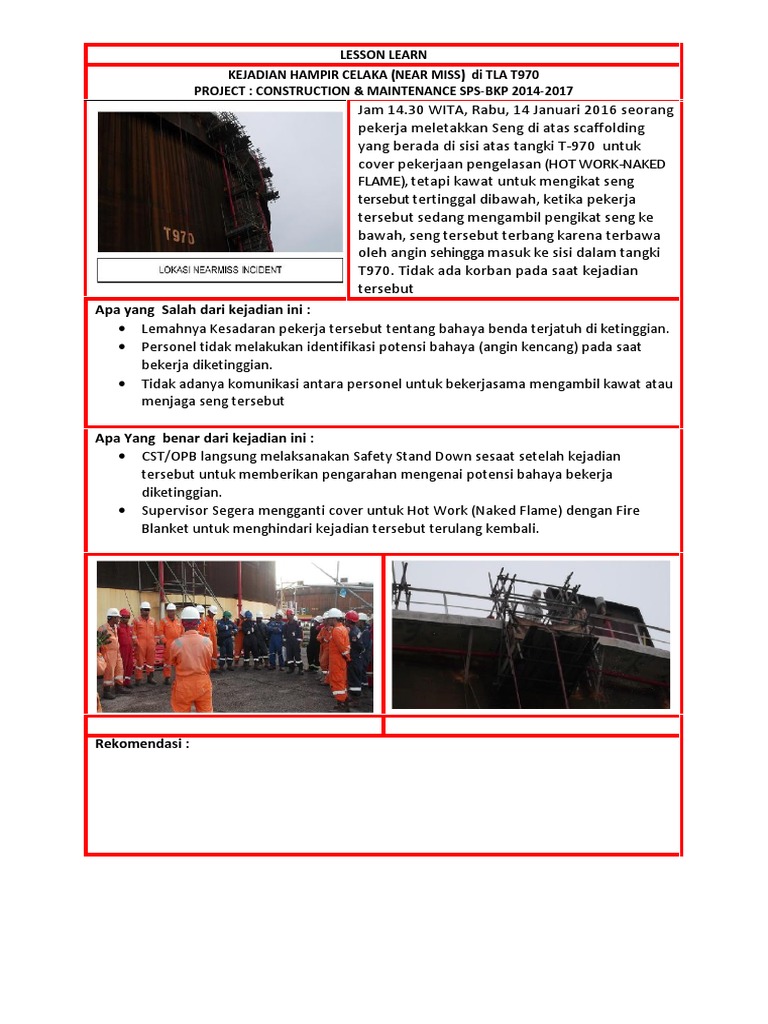 LESSON LEARN

KEJADIAN HAMPIR CELAKA (NEAR MISS) di TLA T970
PROJECT : CONSTRUCTION & MAINTENANCE SPS-BKP 2014-2017

T970

LOKASI NEARMISS INCIDENT

Jam 14.30 WITA, Rabu, 14 Januari 2016 seorang pekerja meletakkan Seng di atas scaffolding yang berada di sisi atas tangki T-970 untuk cover pekerjaan pengelasan (HOT WORK-NAKED FLAME), tetapi kawat untuk mengikat seng tersebut tertinggal dibawah, ketika pekerja tersebut sedang mengambil pengikat seng ke bawah, seng tersebut terbang karena terbawa oleh angin sehingga masuk ke sisi dalam tangki T970. Tidak ada korban pada saat kejadian tersebut

Apa yang Salah dari kejadian ini :
• Lemahnya Kesadaran pekerja tersebut tentang bahaya benda terjatuh di ketinggian.
• Personel tidak melakukan identifikasi potensi bahaya (angin kencang) pada saat bekerja diketinggian.
• Tidak adanya komunikasi antara personel untuk bekerjasama mengambil kawat atau menjaga seng tersebut

Apa Yang benar dari kejadian ini :
• CST/OPB langsung melaksanakan Safety Stand Down sesaat setelah kejadian tersebut untuk memberikan pengarahan mengenai potensi bahaya bekerja diketinggian.
• Supervisor Segera mengganti cover untuk Hot Work (Naked Flame) dengan Fire Blanket untuk menghindari kejadian tersebut terulang kembali.

Rekomendasi :